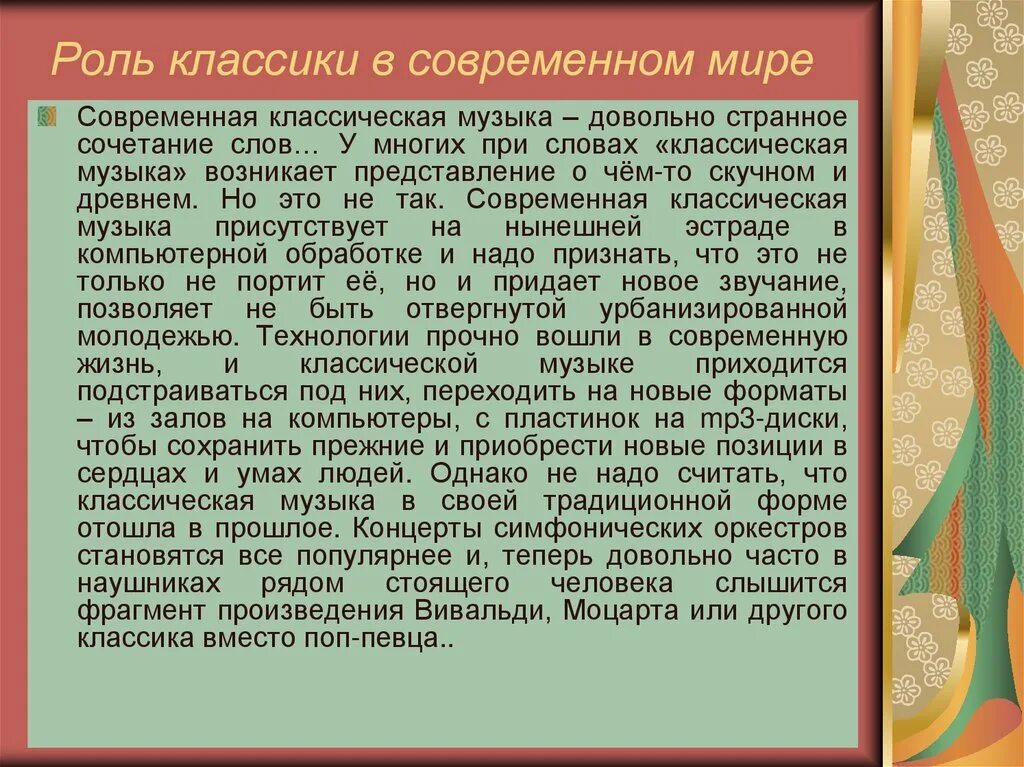 Роль классики в современном мире

Современная классическая музыка – довольно странное сочетание слов… У многих при словах «классическая музыка» возникает представление о чём-то скучном и древнем. Но это не так. Современная классическая музыка присутствует на нынешней эстраде в компьютерной обработке и надо признать, что это не только не портит её, но и придает новое звучание, позволяет не быть отвергнутой урбанизированной молодежью. Технологии прочно вошли в современную жизнь, и классической музыке приходится подстраиваться под них, переходить на новые форматы – из залов на компьютеры, с пластинок на mp3-диски, чтобы сохранить прежние и приобрести новые позиции в сердцах и умах людей. Однако не надо считать, что классическая музыка в своей традиционной форме отошла в прошлое. Концерты симфонических оркестров становятся все популярнее и, теперь довольно часто в наушниках рядом стоящего человека слышится фрагмент произведения Вивальди, Моцарта или другого классика вместо поп-певца..